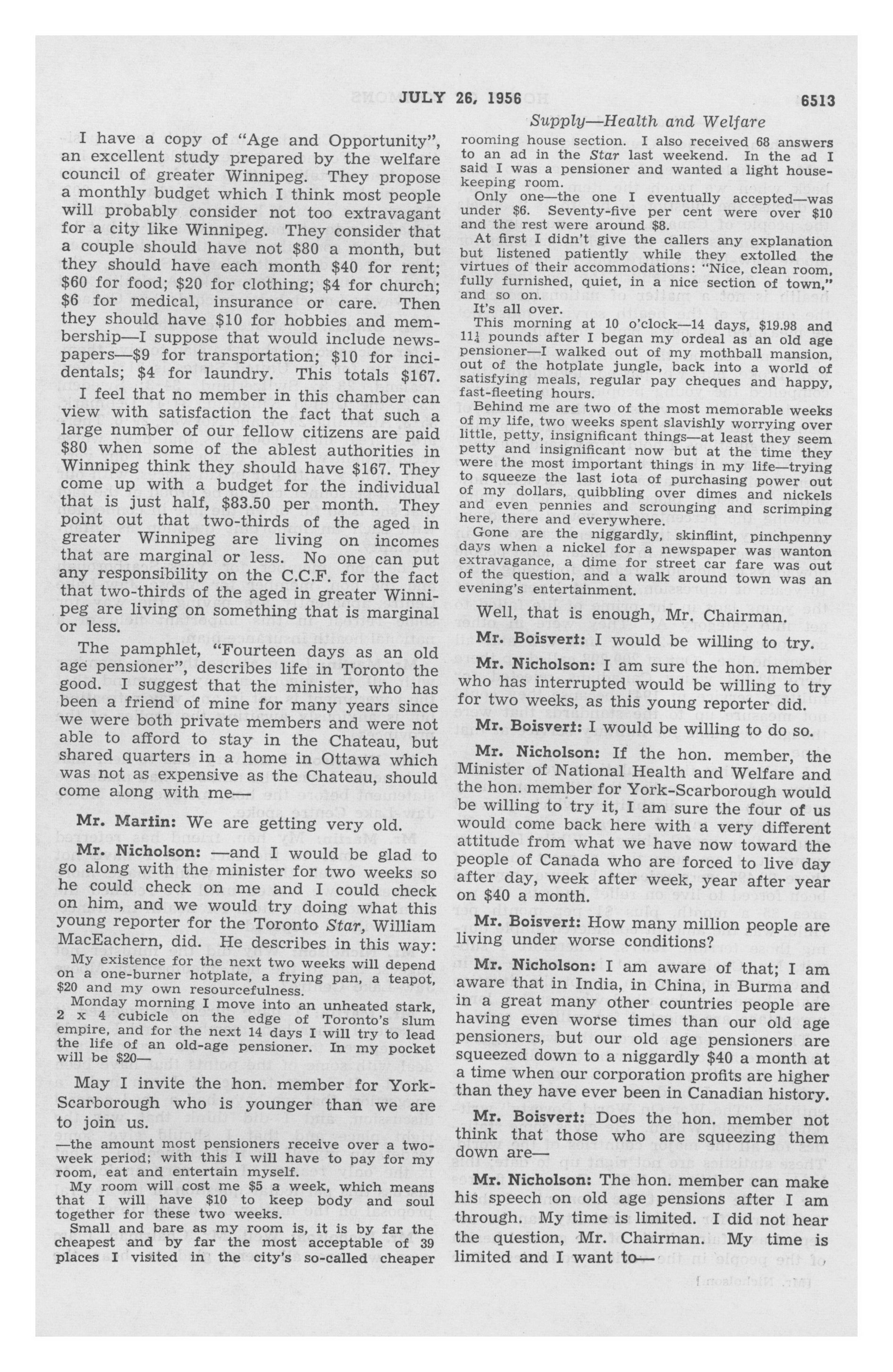 JULY 26, 1956 6513

Supply—Health and Welfare

I have a copy of "Age and Opportunity", an excellent study prepared by the welfare council of greater Winnipeg. They propose a monthly budget which I think most people will probably consider not too extravagant for a city like Winnipeg. They consider that a couple should have not $80 a month, but they should have each month $40 for rent; $60 for food; $20 for clothing; $4 for church; $6 for medical, insurance or care. Then they should have $10 for hobbies and membership—I suppose that would include newspapers—$9 for transportation; $10 for incidentals; $4 for laundry. This totals $167.

I feel that no member in this chamber can view with satisfaction the fact that such a large number of our fellow citizens are paid $80 when some of the ablest authorities in Winnipeg think they should have $167. They come up with a budget for the individual that is just half, $83.50 per month. They point out that two-thirds of the aged in greater Winnipeg are living on incomes that are marginal or less. No one can put any responsibility on the C.C.F. for the fact that two-thirds of the aged in greater Winnipeg are living on something that is marginal or less.

The pamphlet, "Fourteen days as an old age pensioner", describes life in Toronto the good. I suggest that the minister, who has been a friend of mine for many years since we were both private members and were not able to afford to stay in the Chateau, but shared quarters in a home in Ottawa which was not as expensive as the Chateau, should come along with me—

Mr. Martin: We are getting very old.

Mr. Nicholson: —and I would be glad to go along with the minister for two weeks so he could check on me and I could check on him, and we would try doing what this young reporter for the Toronto Star, William MacEachern, did. He describes in this way:

My existence for the next two weeks will depend on a one-burner hotplate, a frying pan, a teapot, $20 and my own resourcefulness.

Monday morning I move into an unheated stark, 2 x 4 cubicle on the edge of Toronto's slum empire, and for the next 14 days I will try to lead the life of an old-age pensioner. In my pocket will be $20—

May I invite the hon. member for York-Scarborough who is younger than we are to join us.

—the amount most pensioners receive over a two-week period; with this I will have to pay for my room, eat and entertain myself.

My room will cost me $5 a week, which means that I will have $10 to keep body and soul together for these two weeks.

Small and bare as my room is, it is by far the cheapest and by far the most acceptable of 39 places I visited in the city's so-called cheaper rooming house section. I also received 68 answers to an ad in the Star last weekend. In the ad I said I was a pensioner and wanted a light housekeeping room.

Only one—the one I eventually accepted—was under $6. Seventy-five per cent were over $10 and the rest were around $8.

At first I didn't give the callers any explanation but listened patiently while they extolled the virtues of their accommodations: "Nice, clean room, fully furnished, quiet, in a nice section of town," and so on.

It's all over.

This morning at 10 o'clock—14 days, $19.98 and $11\frac{1}{4}$ pounds after I began my ordeal as an old age pensioner—I walked out of my mothball mansion, out of the hotplate jungle, back into a world of satisfying meals, regular pay cheques and happy, fast-fleeting hours.

Behind me are two of the most memorable weeks of my life, two weeks spent slavishly worrying over little, petty, insignificant things—at least they seem petty and insignificant now but at the time they were the most important things in my life—trying to squeeze the last iota of purchasing power out of my dollars, quibbling over dimes and nickels and even pennies and scrounging and scrimping here, there and everywhere.

Gone are the niggardly, skinflint, pinchpenny days when a nickel for a newspaper was wanton extravagance, a dime for street car fare was out of the question, and a walk around town was an evening's entertainment.

Well, that is enough, Mr. Chairman.

Mr. Boisvert: I would be willing to try.

Mr. Nicholson: I am sure the hon. member who has interrupted would be willing to try for two weeks, as this young reporter did.

Mr. Boisvert: I would be willing to do so.

Mr. Nicholson: If the hon. member, the Minister of National Health and Welfare and the hon. member for York-Scarborough would be willing to try it, I am sure the four of us would come back here with a very different attitude from what we have now toward the people of Canada who are forced to live day after day, week after week, year after year on $40 a month.

Mr. Boisvert: How many million people are living under worse conditions?

Mr. Nicholson: I am aware of that; I am aware that in India, in China, in Burma and in a great many other countries people are having even worse times than our old age pensioners, but our old age pensioners are squeezed down to a niggardly $40 a month at a time when our corporation profits are higher than they have ever been in Canadian history.

Mr. Boisvert: Does the hon. member not think that those who are squeezing them down are—

Mr. Nicholson: The hon. member can make his speech on old age pensions after I am through. My time is limited. I did not hear the question, Mr. Chairman. My time is limited and I want to—